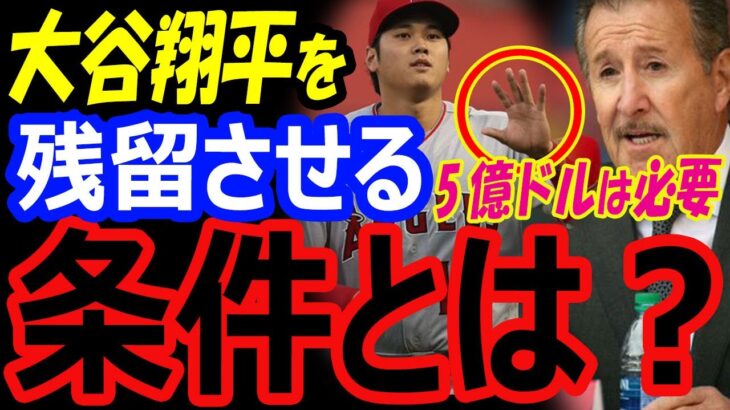 大谷翔平を
残留させる
５億ドルは必要
条件とは？